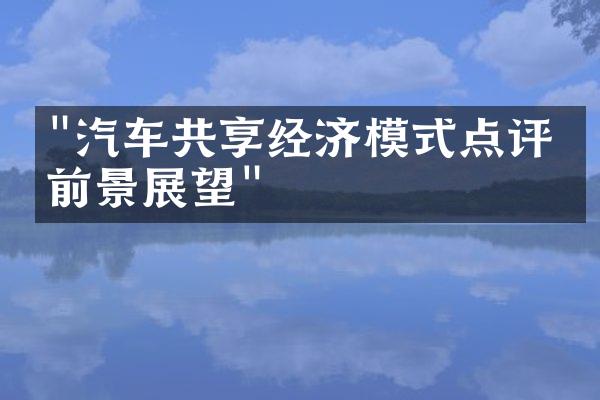 "汽车共享经济模式点评前景展望"